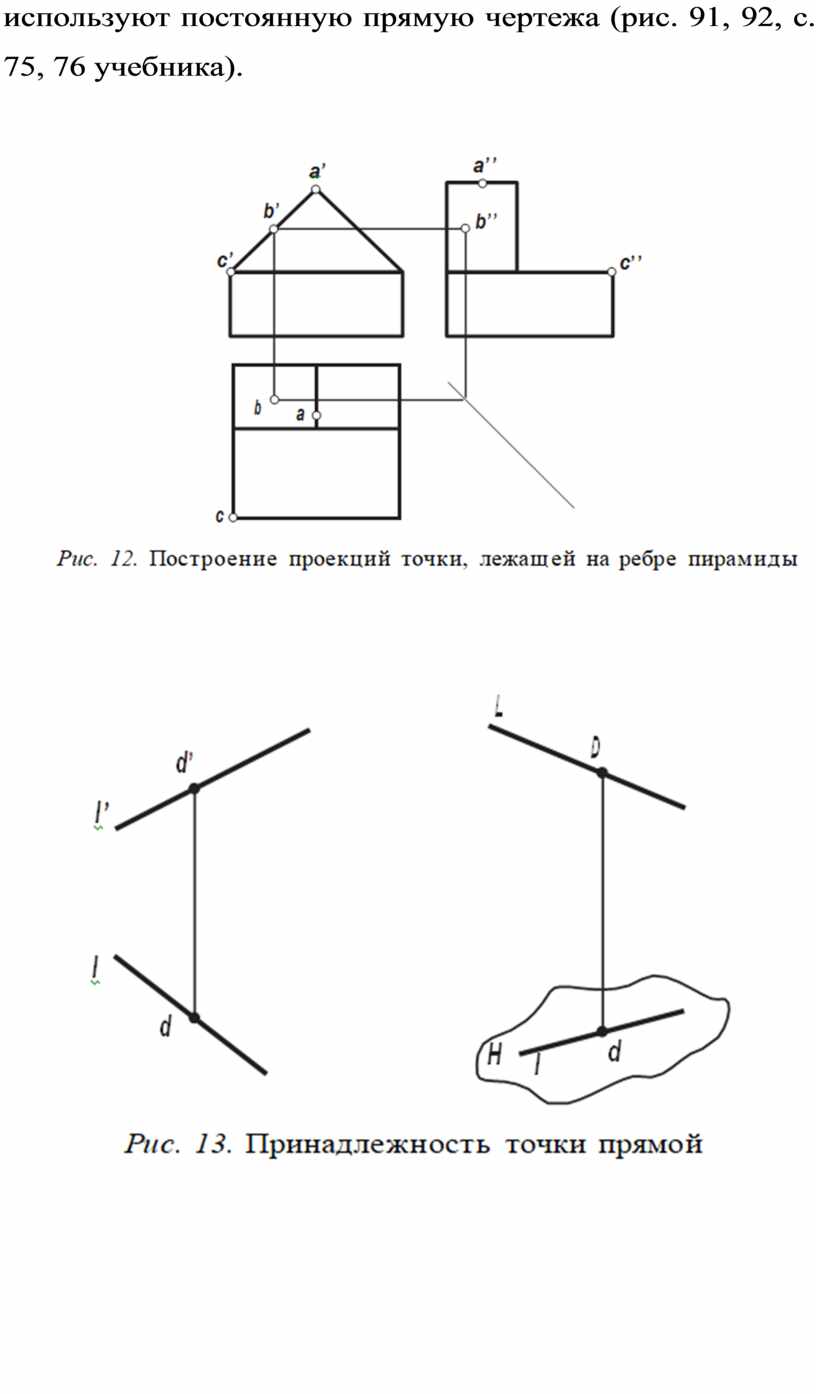 используют постоянную прямую чертежа (рис. 91, 92, с. 75, 76 учебника).

a'
b'
c'
a''
b''
c''
b
a
c

Рис. 12. Построение проекций точки, лежащей на ребре пирамиды

d'
l'
l
d
L
D
H
l
d

Рис. 13. Принадлежность точки прямой